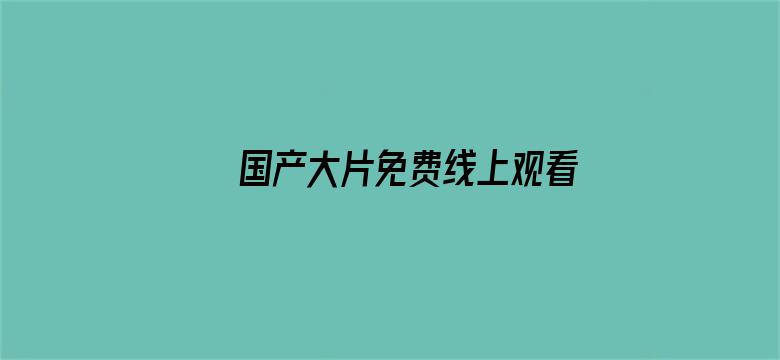 国产大片免费线上观看